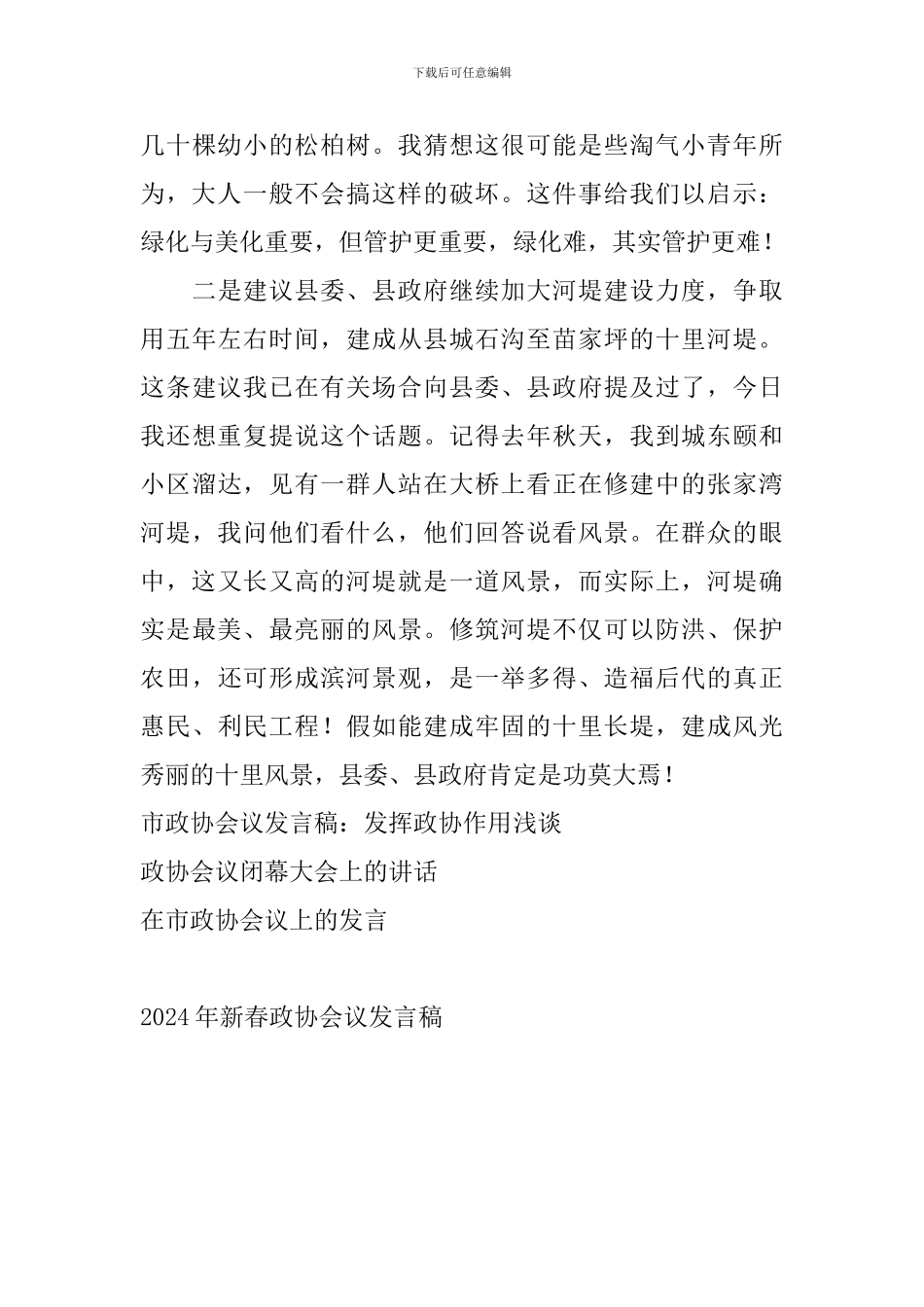 下载后可任意编辑

几十棵幼小的松柏树。我猜想这很可能是些淘气小青年所为，大人一般不会搞这样的破坏。这件事给我们以启示：绿化与美化重要，但管护更重要，绿化难，其实管护更难！

二是建议县委、县政府继续加大河堤建设力度，争取用五年左右时间，建成从县城石沟至苗家坪的十里河堤。这条建议我已在有关场合向县委、县政府提及过了，今日我还想重复提说这个话题。记得去年秋天，我到城东颐和小区溜达，见有一群人站在大桥上看正在修建中的张家湾河堤，我问他们看什么，他们回答说看风景。在群众的眼中，这又长又高的河堤就是一道风景，而实际上，河堤确实是最美、最亮丽的风景。修筑河堤不仅可以防洪、保护农田，还可形成滨河景观，是一举多得、造福后代的真正惠民、利民工程！假如能建成牢固的十里长堤，建成风光秀丽的十里风景，县委、县政府肯定是功莫大焉！

市政协会议发言稿：发挥政协作用浅谈

政协会议闭幕大会上的讲话

在市政协会议上的发言

2024年新春政协会议发言稿